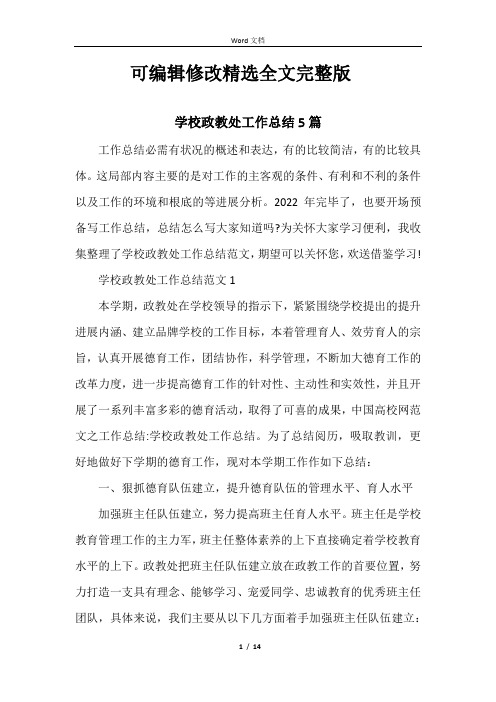 Word 文档

可编辑修改精选全文完整版

学校政教处工作总结 5 篇

工作总结必需有状况的概述和表达，有的比较简洁，有的比较具体。这局部内容主要的是对工作的主客观的条件、有利和不利的条件以及工作的环境和根底的等进展分析。2022 年完毕了，也要开场预备写工作总结，总结怎么写大家知道吗?为关怀大家学习便利，我收集整理了学校政教处工作总结范文，期望可以关怀您，欢送借鉴学习!

学校政教处工作总结范文 1

本学期，政教处在学校领导的指示下，紧紧围绕学校提出的提升进展内涵、建立品牌学校的工作目标，本着管理育人、效劳育人的宗旨，认真开展德育工作，团结协作，科学管理，不断加大德育工作的改革力度，进一步提高德育工作的针对性、主动性和实效性，并且开展了一系列丰富多彩的德育活动，取得了可喜的成果，中国高校网范文之工作总结:学校政教处工作总结。为了总结阅历，吸取教训，更好地做好下学期的德育工作，现对本学期工作作如下总结：

一、狠抓德育队伍建立，提升德育队伍的管理水平、育人水平

加强班主任队伍建立，努力提高班主任育人水平。班主任是学校教育管理工作的主力军，班主任整体素养的上下直接确定着学校教育水平的上下。政教处把班主任队伍建立放在政教工作的首要位置，努力打造一支具有理念、能够学习、宠爱同学、忠诚教育的优秀班主任团队，具体来说，我们主要从以下几方面着手加强班主任队伍建立：

1 / 14